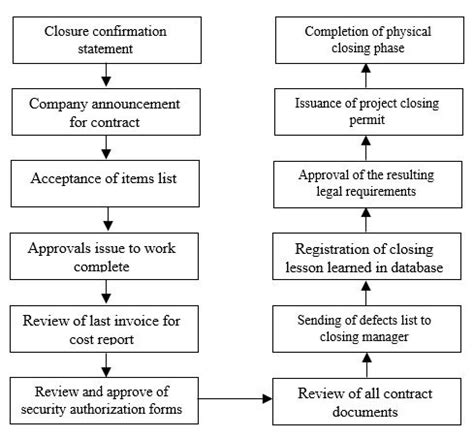 Closure confirmation statement

Company announcement for contract

Acceptance of items list

Approvals issue to work complete

Review of last invoice for cost report

Review and approve of security authorization forms

Review of all contract documents

Sending of defects list to closing manager

Registration of closing lesson learned in database

Approval of the resulting legal requirements

Issuance of project closing permit

Completion of physical closing phase